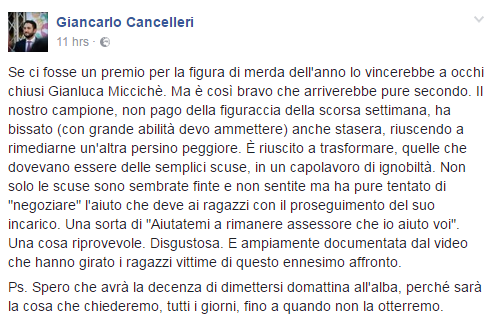 Giancarlo Cancelleri
11 hrs ·

Se ci fosse un premio per la figura di merda dell'anno lo vincerebbe a occhi chiusi Gianluca Miccichè. Ma è così bravo che arriverebbe pure secondo. Il nostro campione, non pago della figuraccia della scorsa settimana, ha bissato (con grande abilità devo ammettere) anche stasera, riuscendo a rimediarne un'altra persino peggiore. È riuscito a trasformare, quelle che dovevano essere delle semplici scuse, in un capolavoro di ignobiltà. Non solo le scuse sono sembrate finte e non sentite ma ha pure tentato di "negoziare" l'aiuto che deve ai ragazzi con il proseguimento del suo incarico. Una sorta di "Aiutatemi a rimanere assessore che io aiuto voi". Una cosa riprovevole. Disgustosa. E ampiamente documentata dal video che hanno girato i ragazzi vittime di questo ennesimo affronto.

Ps. Spero che avrà la decenza di dimettersi domattina all'alba, perché sarà la cosa che chiederemo, tutti i giorni, fino a quando non la otterremo.